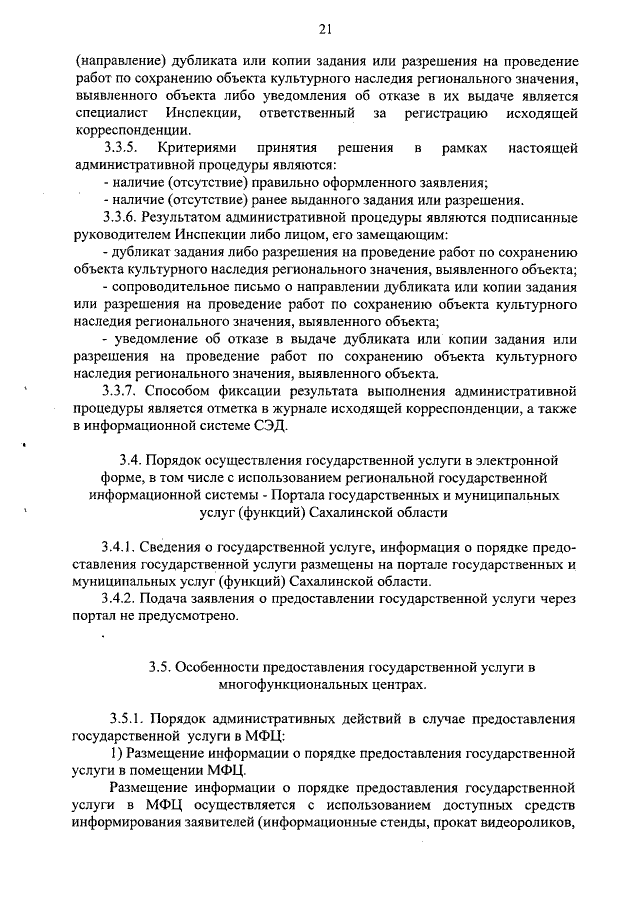 21

(направление) дубликата или копии задания или разрешения на проведение работ по сохранению объекта культурного наследия регионального значения, выявленного объекта либо уведомления об отказе в их выдаче является специалист Инспекции, ответственный за регистрацию исходящей корреспонденции.

3.3.5. Критериями принятия решения в рамках настоящей административной процедуры являются:

- наличие (отсутствие) правильно оформленного заявления;

- наличие (отсутствие) ранее выданного задания или разрешения.

3.3.6. Результатом административной процедуры являются подписанные руководителем Инспекции либо лицом, его замещающим:

- дубликат задания либо разрешения на проведение работ по сохранению объекта культурного наследия регионального значения, выявленного объекта;

- сопроводительное письмо о направлении дубликата или копии задания или разрешения на проведение работ по сохранению объекта культурного наследия регионального значения, выявленного объекта;

- уведомление об отказе в выдаче дубликата или копии задания или разрешения на проведение работ по сохранению объекта культурного наследия регионального значения, выявленного объекта.

3.3.7. Способом фиксации результата выполнения административной процедуры является отметка в журнале исходящей корреспонденции, а также в информационной системе СЭД.

3.4. Порядок осуществления государственной услуги в электронной форме, в том числе с использованием региональной государственной информационной системы - Портала государственных и муниципальных услуг (функций) Сахалинской области

3.4.1. Сведения о государственной услуге, информация о порядке предоставления государственной услуги размещены на портале государственных и муниципальных услуг (функций) Сахалинской области.

3.4.2. Подача заявления о предоставлении государственной услуги через портал не предусмотрено.

3.5. Особенности предоставления государственной услуги в многофункциональных центрах.

3.5.1. Порядок административных действий в случае предоставления государственной услуги в МФЦ:

1) Размещение информации о порядке предоставления государственной услуги в помещении МФЦ.

Размещение информации о порядке предоставления государственной услуги в МФЦ осуществляется с использованием доступных средств информирования заявителей (информационные стенды, прокат видеороликов,